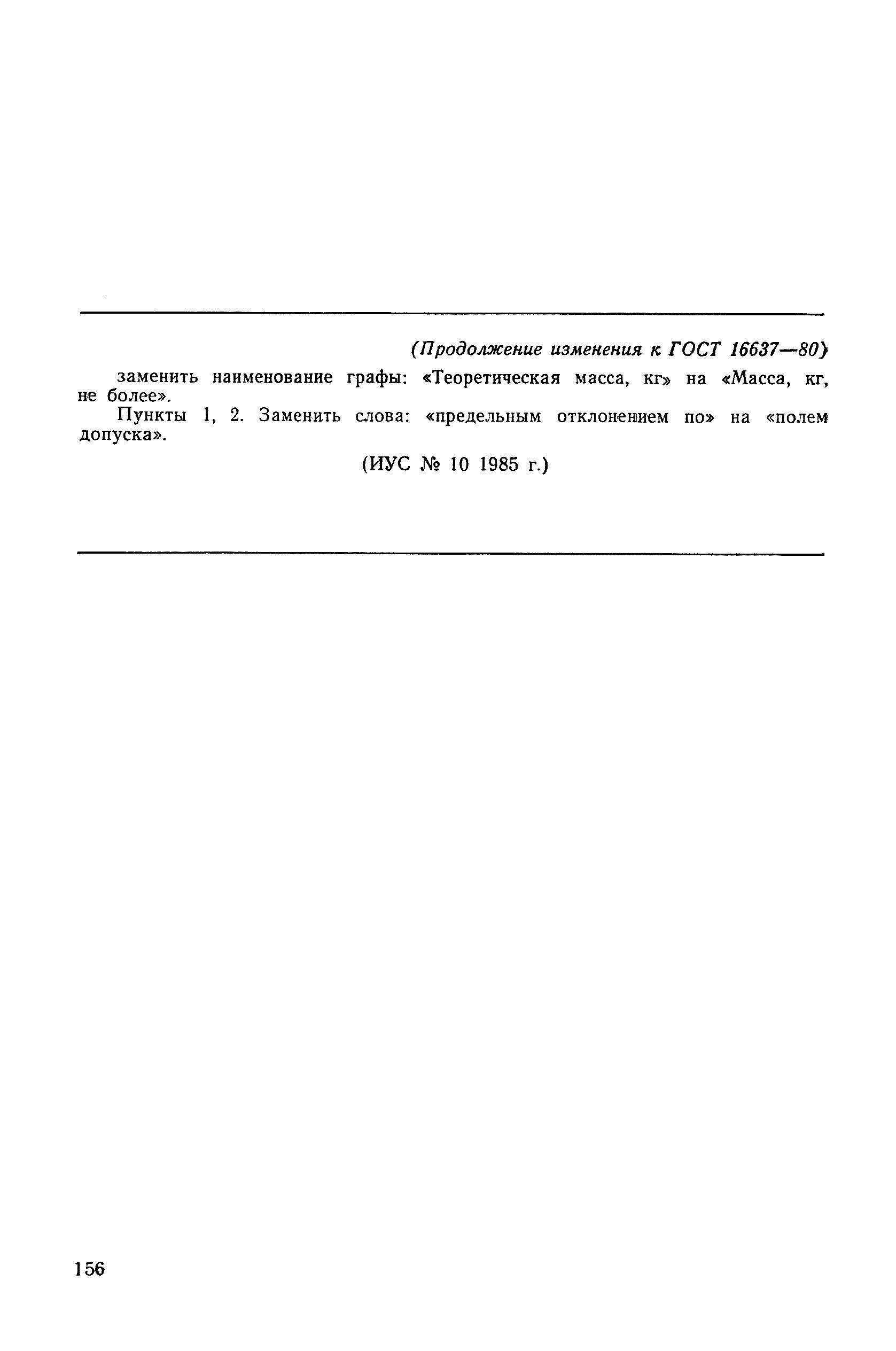 (Продолжение изменения к ГОСТ 16637—80)

заменить наименование графы: «Теоретическая масса, кг» на «Масса, кг, не более».

Пункты 1, 2. Заменить слова: «предельным отклонением по» на «полем допуска».

(ИУС № 10 1985 г.)

156